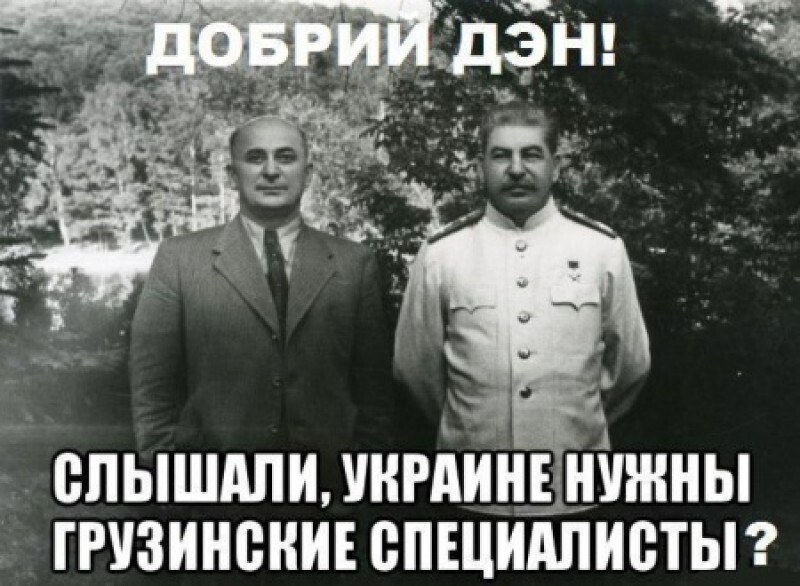 ДОБРИЙ ДЭН!

СЛЫШАЛИ, УКРАИНЕ НУЖНЫ ГРУЗИНСКИЕ СПЕЦИАЛИСТЫ?